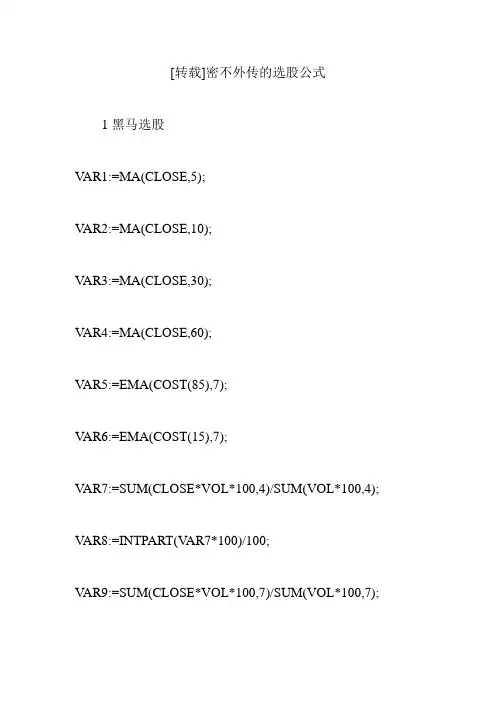 [转载]密不外传的选股公式

1 黑马选股

VAR1:=MA(CLOSE,5);

VAR2:=MA(CLOSE,10);

VAR3:=MA(CLOSE,30);

VAR4:=MA(CLOSE,60);

VAR5:=EMA(COST(85),7);

VAR6:=EMA(COST(15),7);

VAR7:=SUM(CLOSE*VOL*100,4)/SUM(VOL*100,4);

VAR8:=INTPART(VAR7*100)/100;

VAR9:=SUM(CLOSE*VOL*100,7)/SUM(VOL*100,7);